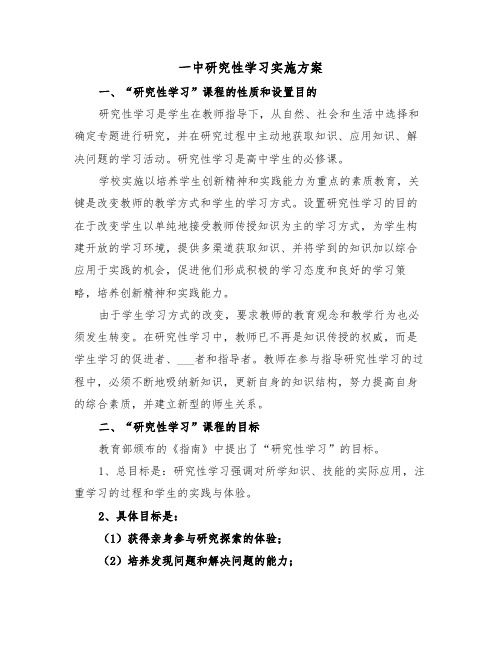 一中研究性学习实施方案

一、“研究性学习”课程的性质和设置目的

研究性学习是学生在教师指导下，从自然、社会和生活中选择和确定专题进行研究，并在研究过程中主动地获取知识、应用知识、解决问题的学习活动。研究性学习是高中学生的必修课。

学校实施以培养学生创新精神和实践能力为重点的素质教育，关键是改变教师的教学方式和学生的学习方式。设置研究性学习的目的在于改变学生以单纯地接受教师传授知识为主的学习方式，为学生构建开放的学习环境，提供多渠道获取知识、并将学到的知识加以综合应用于实践的机会，促进他们形成积极的学习态度和良好的学习策略，培养创新精神和实践能力。

由于学生学习方式的改变，要求教师的教育观念和教学行为也必须发生转变。在研究性学习中，教师已不再是知识传授的权威，而是学生学习的促进者、___者和指导者。教师在参与指导研究性学习的过程中，必须不断地吸纳新知识，更新自身的知识结构，努力提高自身的综合素质，并建立新型的师生关系。

二、“研究性学习”课程的目标

教育部颁布的《指南》中提出了“研究性学习”的目标。

1、总目标是：研究性学习强调对所学知识、技能的实际应用，注重学习的过程和学生的实践与体验。

2、具体目标是：

（1）获得亲身参与研究探索的体验；

（2）培养发现问题和解决问题的能力；